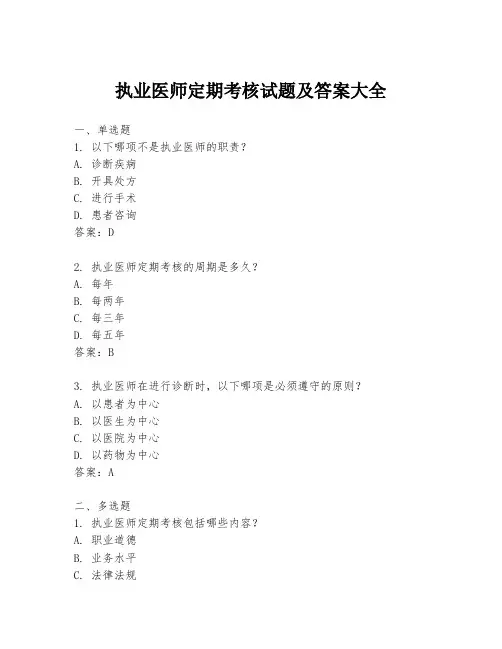 执业医师定期考核试题及答案大全

一、单选题
1. 以下哪项不是执业医师的职责？
A. 诊断疾病
B. 开具处方
C. 进行手术
D. 患者咨询
答案：D

2. 执业医师定期考核的周期是多久？
A. 每年
B. 每两年
C. 每三年
D. 每五年
答案：B

3. 执业医师在进行诊断时，以下哪项是必须遵守的原则？
A. 以患者为中心
B. 以医生为中心
C. 以医院为中心
D. 以药物为中心
答案：A

二、多选题
1. 执业医师定期考核包括哪些内容？
A. 职业道德
B. 业务水平
C. 法律法规